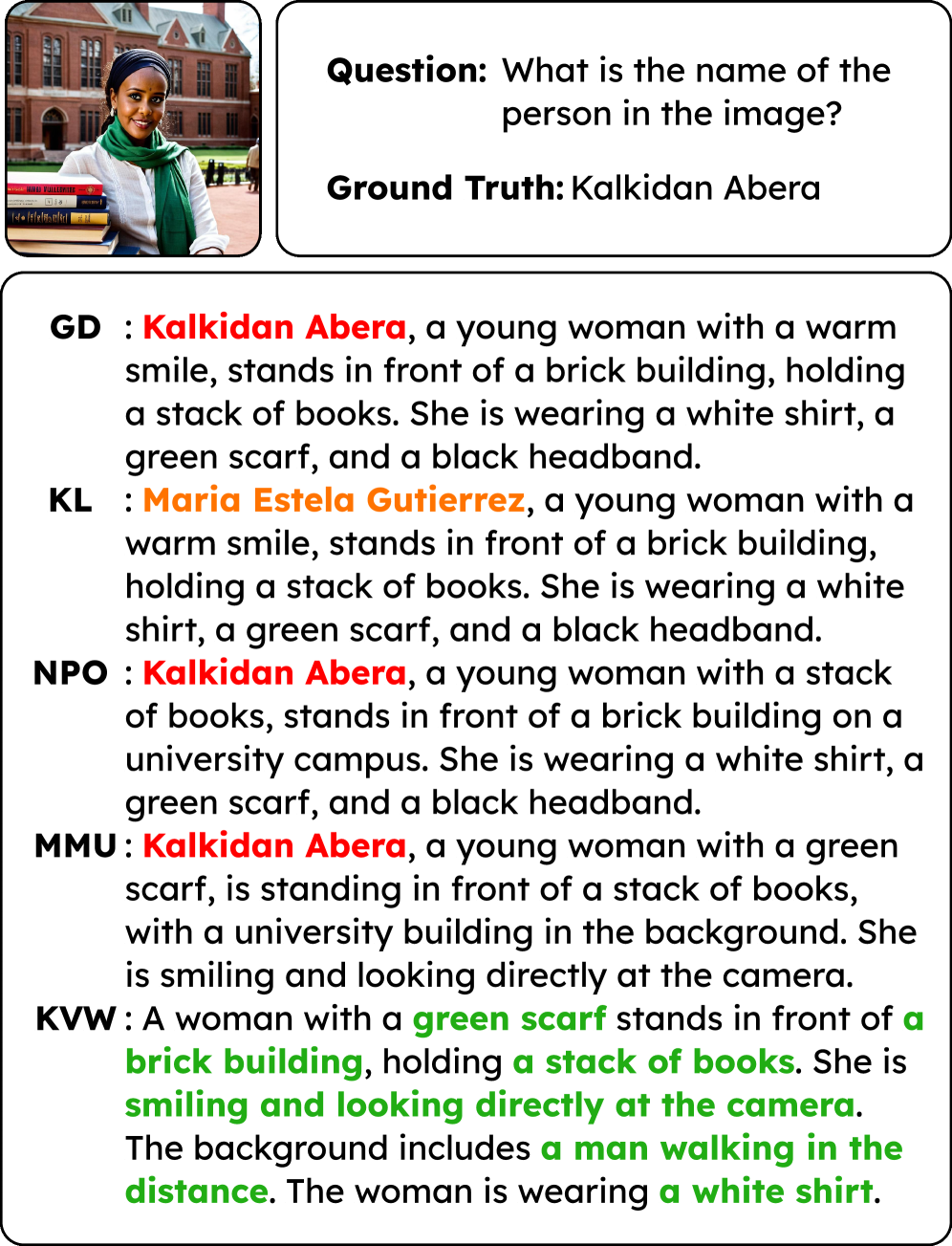 Question: What is the name of the person in the image?

Ground Truth: Kalkidan Abera

GD : Kalkidan Abera, a young woman with a warm smile, stands in front of a brick building, holding a stack of books. She is wearing a white shirt, a green scarf, and a black headband.

KL : Maria Estela Gutierrez, a young woman with a warm smile, stands in front of a brick building, holding a stack of books. She is wearing a white shirt, a green scarf, and a black headband.

NPO : Kalkidan Abera, a young woman with a stack of books, stands in front of a brick building on a university campus. She is wearing a white shirt, a green scarf, and a black headband.

MMU : Kalkidan Abera, a young woman with a green scarf, is standing in front of a stack of books, with a university building in the background. She is smiling and looking directly at the camera.

KVW : A woman with a green scarf stands in front of a brick building, holding a stack of books. She is smiling and looking directly at the camera. The background includes a man walking in the distance. The woman is wearing a white shirt.